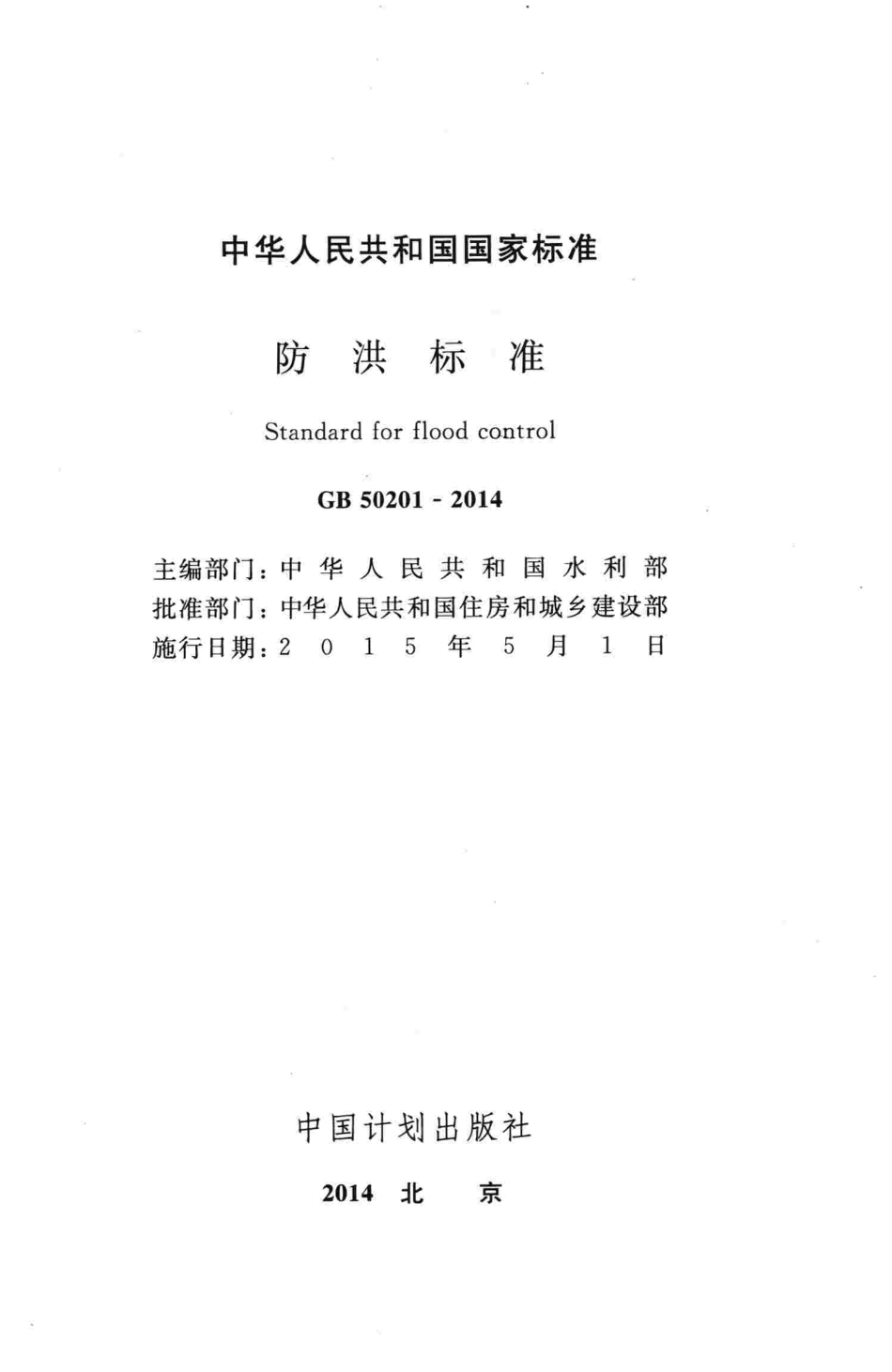 中华人民共和国国家标准

防 洪 标 准

Standard for flood control

GB 50201 - 2014

主编部门：中华人民共和国水利部
批准部门：中华人民共和国住房和城乡建设部
施行日期：2015年5月1日

中国计划出版社

2014 北 京